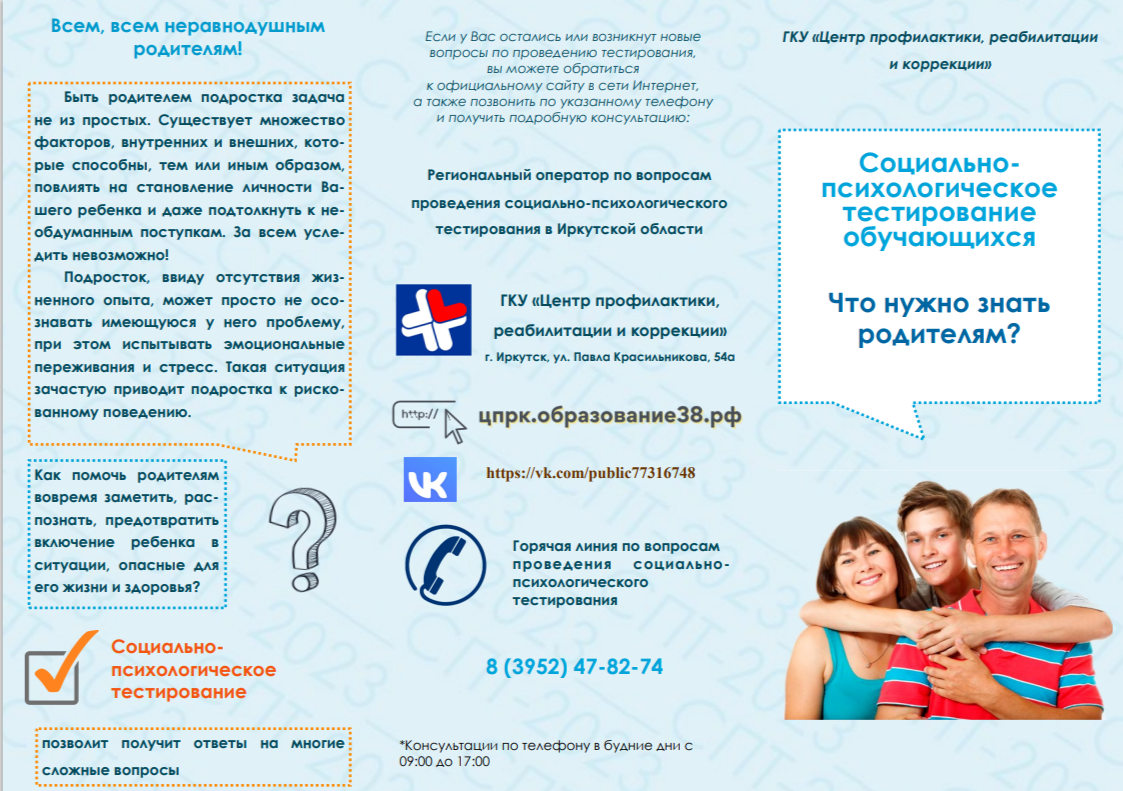 Всем, всем неравнодушным родителям!

Быть родителем подростка задача не из простых. Существует множество факторов, внутренних и внешних, которые способны, тем или иным образом, повлиять на становление личности Вашего ребенка и даже подтолкнуть к необдуманным поступкам. За всем уследить невозможно!

Подросток, ввиду отсутствия жизненного опыта, может просто не осознавать имеющуюся у него проблему, при этом испытывать эмоциональные переживания и стресс. Такая ситуация зачастую приводит подростка к рискованному поведению.

Как помочь родителям вовремя заметить, распознать, предотвратить включение ребенка в ситуации, опасные для его жизни и здоровья?

Социально-психологическое тестирование

позволит получит ответы на многие сложные вопросы

Если у Вас остались или возникнут новые вопросы по проведению тестирования, вы можете обратиться к официальному сайту в сети Интернет, а также позвонить по указанному телефону и получить подробную консультацию:

Региональный оператор по вопросам проведения социально-психологического тестирования в Иркутской области

ГКУ «Центр профилактики, реабилитации и коррекции»
г. Иркутск, ул. Павла Красильникова, 54а

http://

цпрк.образование38.рф

https://vk.com/public77316748

Горячая линия по вопросам проведения социально-психологического тестирования

8 (3952) 47-82-74

*Консультации по телефону в будние дни с 09:00 до 17:00

ГКУ «Центр профилактики, реабилитации и коррекции»

Социально-психологическое тестирование обучающихся

Что нужно знать родителям?